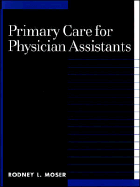 Primary Care for Physician Assistants

RODNEY L. MOSER